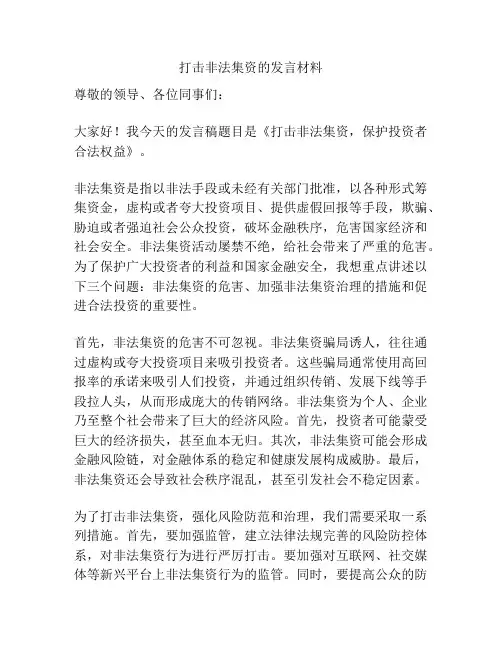 打击非法集资的发言材料

尊敬的领导、各位同事们：

大家好！我今天的发言稿题目是《打击非法集资，保护投资者合法权益》。

非法集资是指以非法手段或未经有关部门批准，以各种形式筹集资金，虚构或者夸大投资项目、提供虚假回报等手段，欺骗、胁迫或者强迫社会公众投资，破坏金融秩序，危害国家经济和社会安全。非法集资活动屡禁不绝，给社会带来了严重的危害。为了保护广大投资者的利益和国家金融安全，我想重点讲述以下三个问题：非法集资的危害、加强非法集资治理的措施和促进合法投资的重要性。

首先，非法集资的危害不可忽视。非法集资骗局诱人，往往通过虚构或夸大投资项目来吸引投资者。这些骗局通常使用高回报率的承诺来吸引人们投资，并通过组织传销、发展下线等手段拉人头，从而形成庞大的传销网络。非法集资为个人、企业乃至整个社会带来了巨大的经济风险。首先，投资者可能蒙受巨大的经济损失，甚至血本无归。其次，非法集资可能会形成金融风险链，对金融体系的稳定和健康发展构成威胁。最后，非法集资还会导致社会秩序混乱，甚至引发社会不稳定因素。

为了打击非法集资，强化风险防范和治理，我们需要采取一系列措施。首先，要加强监管，建立法律法规完善的风险防控体系，对非法集资行为进行严厉打击。要加强对互联网、社交媒体等新兴平台上非法集资行为的监管。同时，要提高公众的防